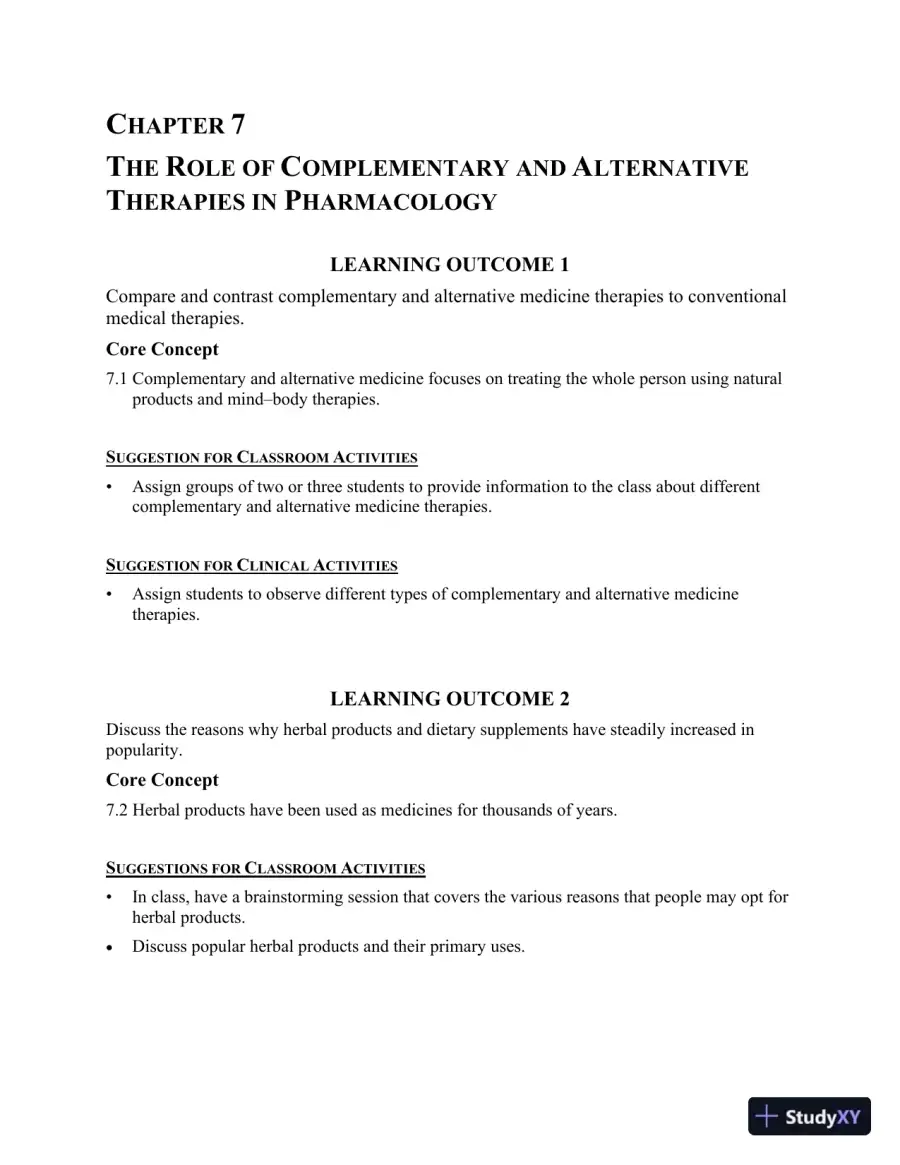 CHAPTER 7

THE ROLE OF COMPLEMENTARY AND ALTERNATIVE THERAPIES IN PHARMACOLOGY

LEARNING OUTCOME 1

Compare and contrast complementary and alternative medicine therapies to conventional medical therapies.

Core Concept

7.1 Complementary and alternative medicine focuses on treating the whole person using natural products and mind–body therapies.

SUGGESTION FOR CLASSROOM ACTIVITIES

• Assign groups of two or three students to provide information to the class about different complementary and alternative medicine therapies.

SUGGESTION FOR CLINICAL ACTIVITIES

• Assign students to observe different types of complementary and alternative medicine therapies.

LEARNING OUTCOME 2

Discuss the reasons why herbal products and dietary supplements have steadily increased in popularity.

Core Concept

7.2 Herbal products have been used as medicines for thousands of years.

SUGGESTIONS FOR CLASSROOM ACTIVITIES

• In class, have a brainstorming session that covers the various reasons that people may opt for herbal products.

• Discuss popular herbal products and their primary uses.

StudyXY